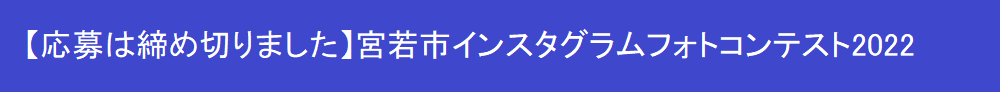 【応募は締め切りました】宮若市インスタグラムフォトコンテスト2022